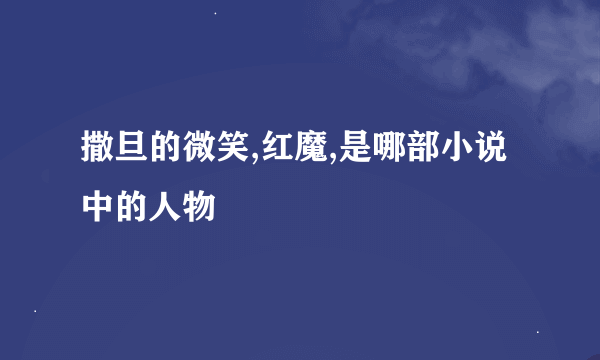 撒旦的微笑,红魔,是哪部小说中的人物